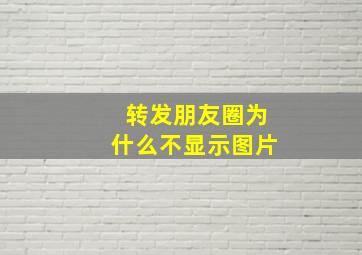 转发朋友圈为什么不显示图片